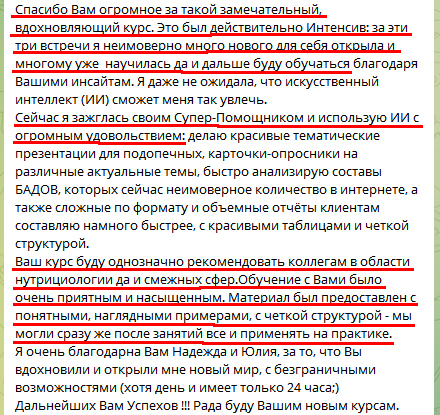 Спасибо Вам огромное за такой замечательный, вдохновляющий курс. Это был действительно Интенсив: за эти три встречи я неимоверно много нового для себя открыла и многому уже  научилась да и дальше буду обучаться благодаря Вашими инсайтам. Я даже не ожидала, что искусственный интеллект (ИИ) сможет меня так увлечь.
Сейчас я зажглась своим Супер-Помощником и использую ИИ с огромным удовольствием: делаю красивые тематические презентации для подопечных, карточки-опросники на различные актуальные темы, быстро анализирую составы БАДОВ, которых сейчас неимоверное количество в интернете, а также сложные по формату и объемные отчёты клиентам составляю намного быстрее, с красивыми таблицами и четкой структурой.
Ваш курс буду однозначно рекомендовать коллегам в области нутрициологии да и смежных сфер.Обучение с Вами было очень приятным и насыщенным. Материал был предоставлен с понятными, наглядными примерами, с четкой структурой - мы могли сразу же после занятий все и применять на практике.
Я очень благодарна Вам Надежда и Юлия, за то, что Вы вдохновили и открыли мне новый мир, с безграничными возможностями (хотя день и имеет только 24 часа;)
Дальнейших Вам Успехов !!! Рада буду Вашим новым курсам.